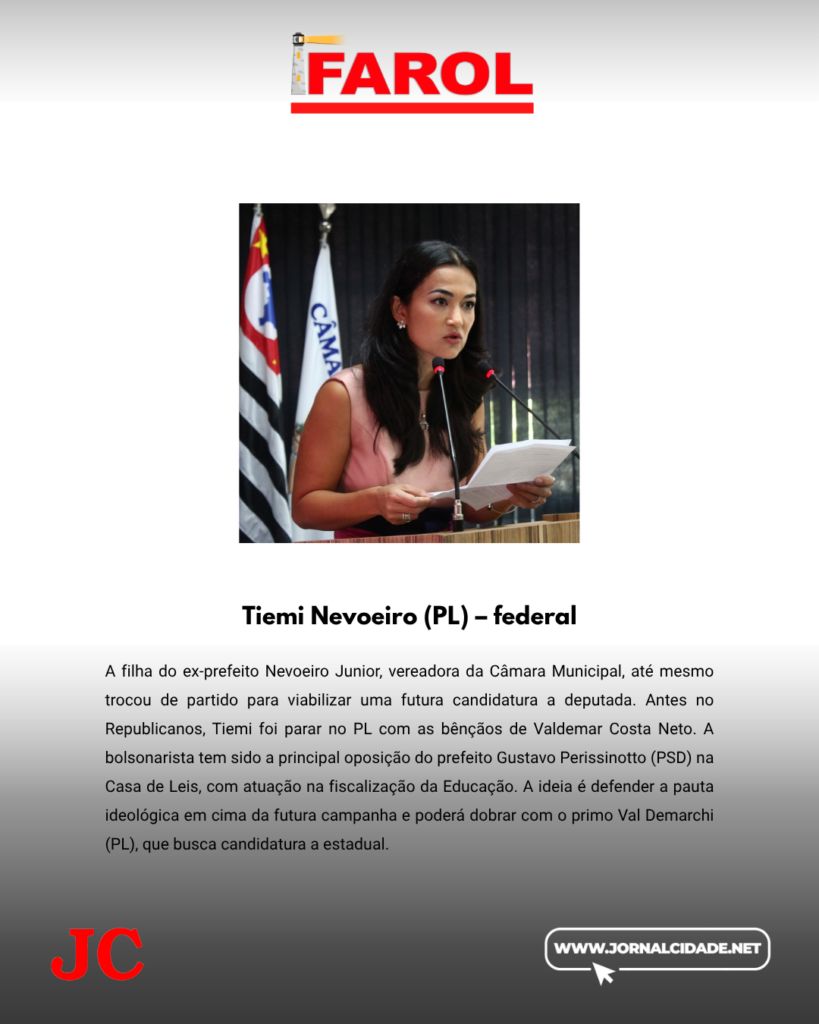 FAROL

Tiemi Nevoeiro (PL) – federal

A filha do ex-prefeito Nevoeiro Junior, vereadora da Câmara Municipal, até mesmo trocou de partido para viabilizar uma futura candidatura a deputada. Antes no Republicanos, Tiemi foi parar no PL com as bênçãos de Valdemar Costa Neto. A bolsonarista tem sido a principal oposição do prefeito Gustavo Perissinotto (PSD) na Casa de Leis, com atuação na fiscalização da Educação. A ideia é defender a pauta ideológica em cima da futura campanha e poderá dobrar com o primo Val Demarchi (PL), que busca candidatura a estadual.

JC

WWW.JORNALCIDADE.NET